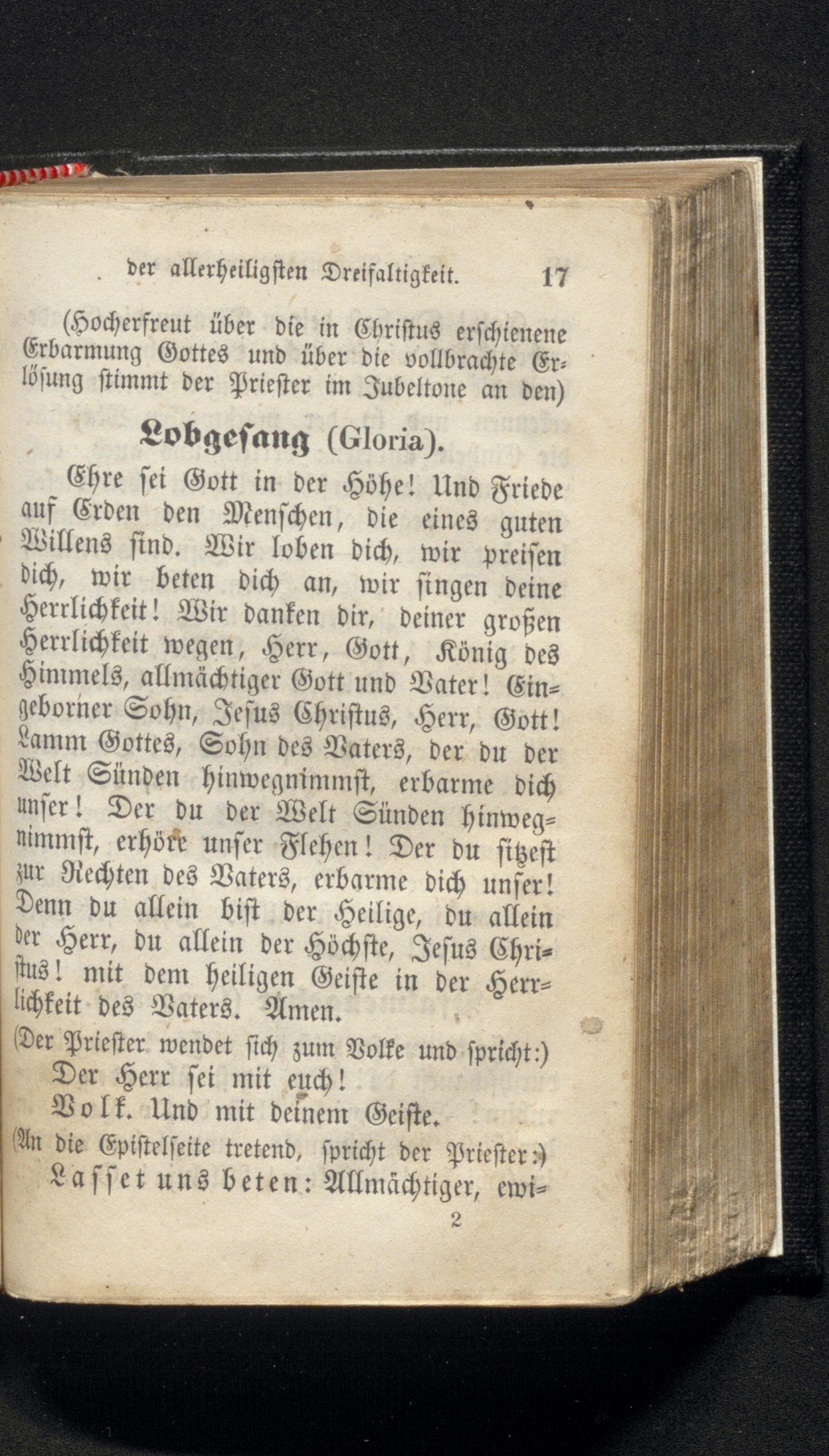 der allerheiligsten Dreifaltigkeit. 17

(Hocherfreut über die in Christus erschienene Erbarmung Gottes und über die vollbrachte Erlösung stimmt der Priester im Jubeltone an den)

Lobgesang (Gloria).

Ehre sei Gott in der Höhe! Und Friede auf Erden den Menschen, die eines guten Willens sind. Wir loben dich, wir preisen dich, wir beten dich an, wir singen deine Herrlichkeit! Wir danken dir, deiner großen Herrlichkeit wegen, Herr, Gott, König des Himmels, allmächtiger Gott und Vater! Eingeborner Sohn, Jesus Christus, Herr, Gott! Lamm Gottes, Sohn des Vaters, der du der Welt Sünden hinwegnimmst, erbarme dich unser! Der du der Welt Sünden hinwegnimmst, erhöre unser Flehen! Der du sitzest zur Rechten des Vaters, erbarme dich unser! Denn du allein bist der Heilige, du allein der Herr, du allein der Höchste, Jesus Christus! mit dem heiligen Geiste in der Herrlichkeit des Vaters. Amen.

(Der Priester wendet sich zum Volke und spricht:)

Der Herr sei mit euch!

Volk. Und mit deinem Geiste.

(An die Epistelseite tretend, spricht der Priester:)

Lasset uns beten: Allmächtiger, ewi-

2